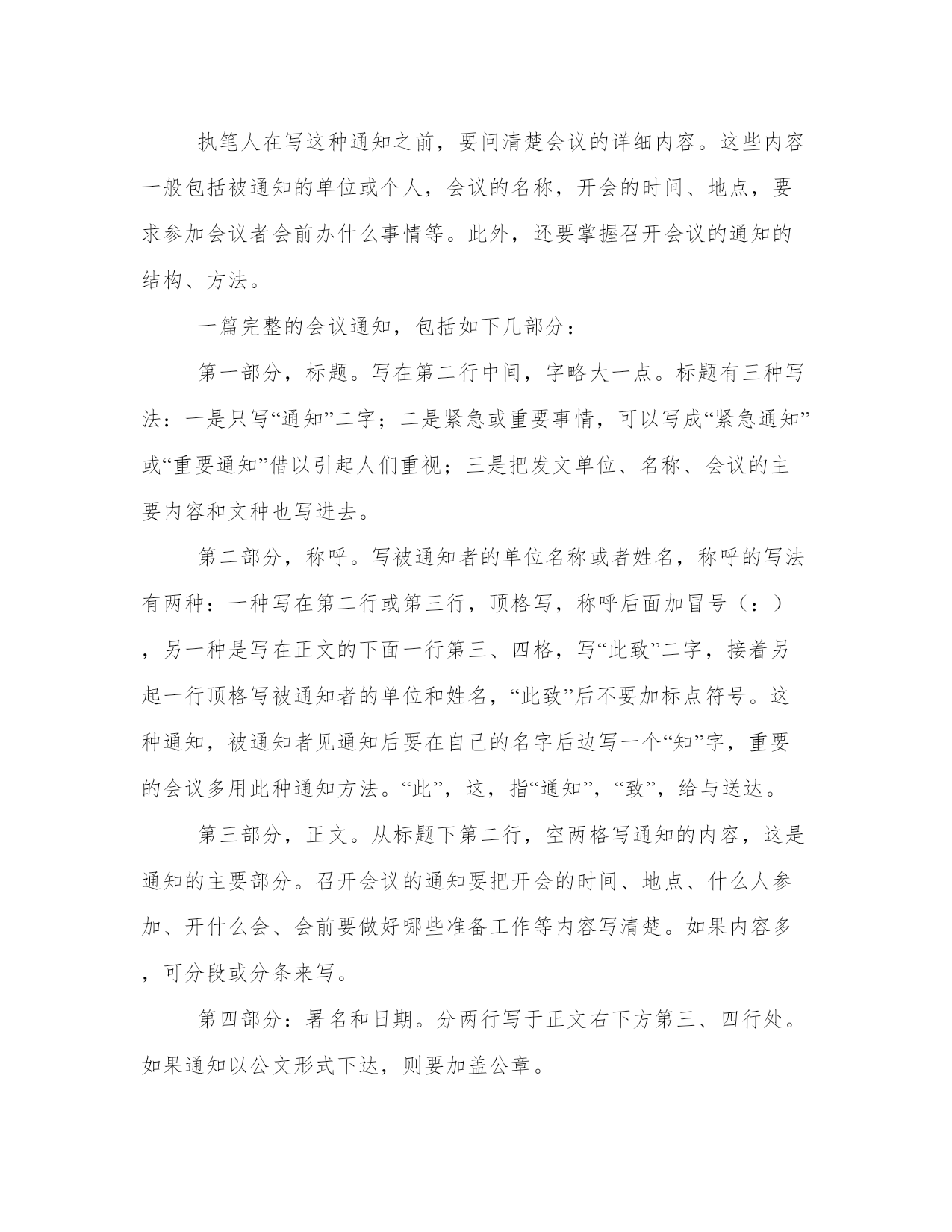 执笔人在写这种通知之前，要问清楚会议的详细内容。这些内容一般包括被通知的单位或个人，会议的名称，开会的时间、地点，要求参加会议者会前办什么事情等。此外，还要掌握召开会议的通知的结构、方法。

一篇完整的会议通知，包括如下几部分：

第一部分，标题。写在第二行中间，字略大一点。标题有三种写法：一是只写“通知”二字；二是紧急或重要事情，可以写成“紧急通知”或“重要通知”借以引起人们重视；三是把发文单位、名称、会议的主要内容和文种也写进去。

第二部分，称呼。写被通知者的单位名称或者姓名，称呼的写法有两种：一种写在第二行或第三行，顶格写，称呼后面加冒号（：），另一种是写在正文的下面一行第三、四格，写“此致”二字，接着另起一行顶格写被通知者的单位和姓名，“此致”后不要加标点符号。这种通知，被通知者见通知后要在自己的名字后边写一个“知”字，重要的会议多用此种通知方法。“此”，这，指“通知”，“致”，给与送达。

第三部分，正文。从标题下第二行，空两格写通知的内容，这是通知的主要部分。召开会议的通知要把开会的时间、地点、什么人参加、开什么会、会前要做好哪些准备工作等内容写清楚。如果内容多，可分段或分条来写。

第四部分：署名和日期。分两行写于正文右下方第三、四行处。如果通知以公文形式下达，则要加盖公章。